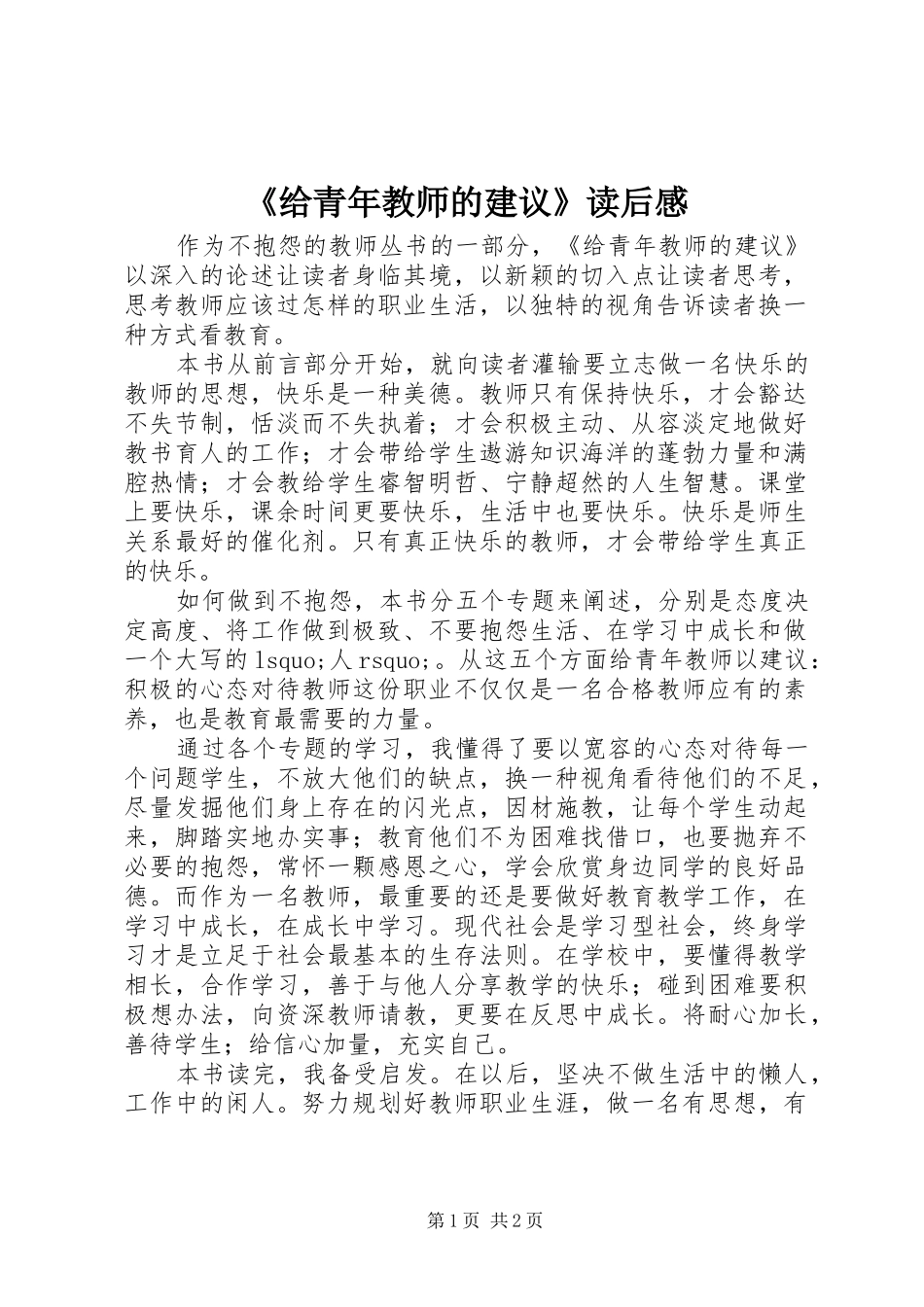 《给青年教师的建议》读后感

作为不抱怨的教师丛书的一部分，《给青年教师的建议》以深入的论述让读者身临其境，以新颖的切入点让读者思考，思考教师应该过怎样的职业生活，以独特的视角告诉读者换一种方式看教育。

本书从前言部分开始，就向读者灌输要立志做一名快乐的教师的思想，快乐是一种美德。教师只有保持快乐，才会豁达不失节制，恬淡而不失执着；才会积极主动、从容淡定地做好教书育人的工作；才会带给学生遨游知识海洋的蓬勃力量和满腔热情；才会教给学生睿智明哲、宁静超然的人生智慧。课堂上要快乐，课余时间更要快乐，生活中也要快乐。快乐是师生关系最好的催化剂。只有真正快乐的教师，才会带给学生真正的快乐。

如何做到不抱怨，本书分五个专题来阐述，分别是态度决定高度、将工作做到极致、不要抱怨生活、在学习中成长和做一个大写的lsquo;人rsquo;。从这五个方面给青年教师以建议：积极的心态对待教师这份职业不仅仅是一名合格教师应有的素养，也是教育最需要的力量。

通过各个专题的学习，我懂得了要以宽容的心态对待每一个问题学生，不放大他们的缺点，换一种视角看待他们的不足，尽量发掘他们身上存在的闪光点，因材施教，让每个学生动起来，脚踏实地办实事；教育他们不为困难找借口，也要抛弃不必要的抱怨，常怀一颗感恩之心，学会欣赏身边同学的良好品德。而作为一名教师，最重要的还是要做好教育教学工作，在学习中成长，在成长中学习。现代社会是学习型社会，终身学习才是立足于社会最基本的生存法则。在学校中，要懂得教学相长，合作学习，善于与他人分享教学的快乐；碰到困难要积极想办法，向资深教师请教，更要在反思中成长。将耐心加长，善待学生；给信心加量，充实自己。

本书读完，我备受启发。在以后，坚决不做生活中的懒人，工作中的闲人。努力规划好教师职业生涯，做一名有思想，有

第1页 共2页